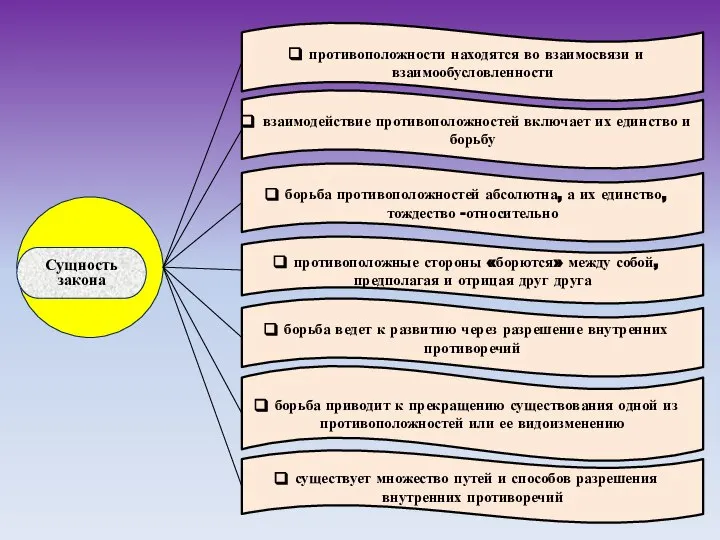 Сущность закона

❑ противоположности находятся во взаимосвязи и взаимообусловленности

❑ взаимодействие противоположностей включает их единство и борьбу

❑ борьба противоположностей абсолютна, а их единство, тождество -относительно

❑ противоположные стороны «борются» между собой, предполагая и отрицая друг друга

❑ борьба ведет к развитию через разрешение внутренних противоречий

❑ борьба приводит к прекращению существования одной из противоположностей или ее видоизменению

❑ существует множество путей и способов разрешения внутренних противоречий